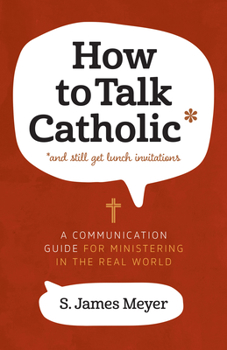 How to Talk Catholic*

*and still get lunch invitations

A COMMUNICATION GUIDE FOR MINISTERING IN THE REAL WORLD

S. James Meyer